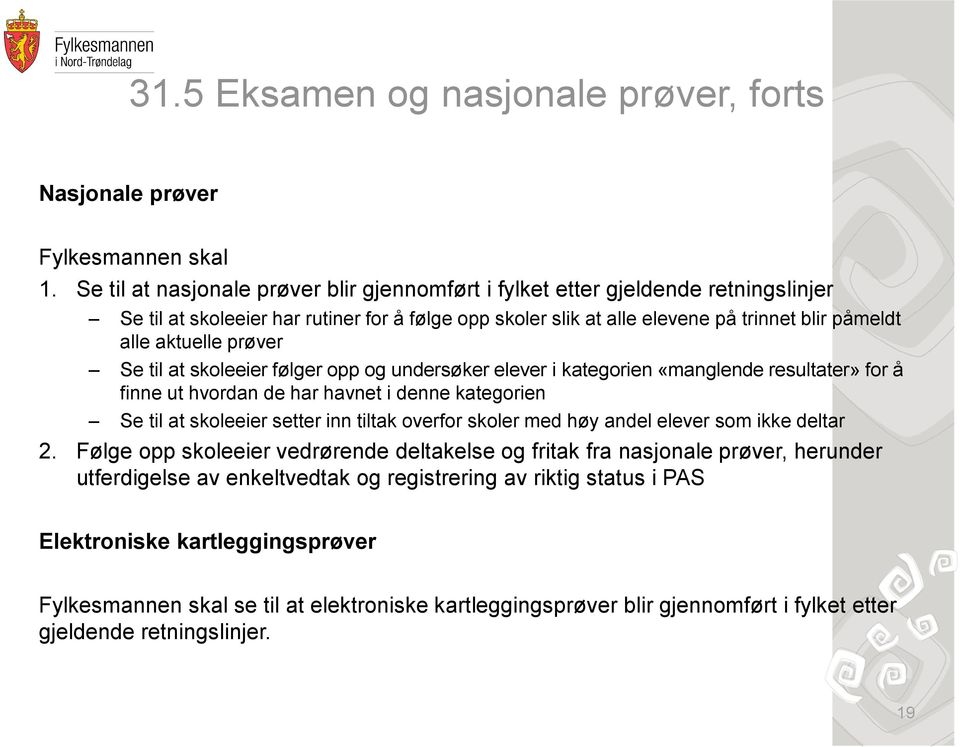 Fylkesmannen
i Nord-Trøndelag

31.5 Eksamen og nasjonale prøver, forts

Nasjonale prøver

Fylkesmannen skal

1. Se til at nasjonale prøver blir gjennomført i fylket etter gjeldende retningslinjer
– Se til at skoleeier har rutiner for å følge opp skoler slik at alle elevene på trinnet blir påmeldt alle aktuelle prøver
– Se til at skoleeier følger opp og undersøker elever i kategorien «manglende resultater» for å finne ut hvordan de har havnet i denne kategorien
– Se til at skoleeier setter inn tiltak overfor skoler med høy andel elever som ikke deltar

2. Følge opp skoleeier vedrørende deltakelse og fritak fra nasjonale prøver, herunder utferdigelse av enkeltvedtak og registrering av riktig status i PAS

Elektroniske kartleggingsprøver

Fylkesmannen skal se til at elektroniske kartleggingsprøver blir gjennomført i fylket etter gjeldende retningslinjer.

19